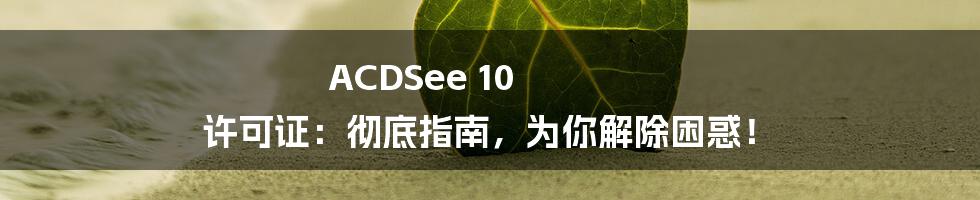 ACDSee 10
许可证：彻底指南，为你解除困惑！